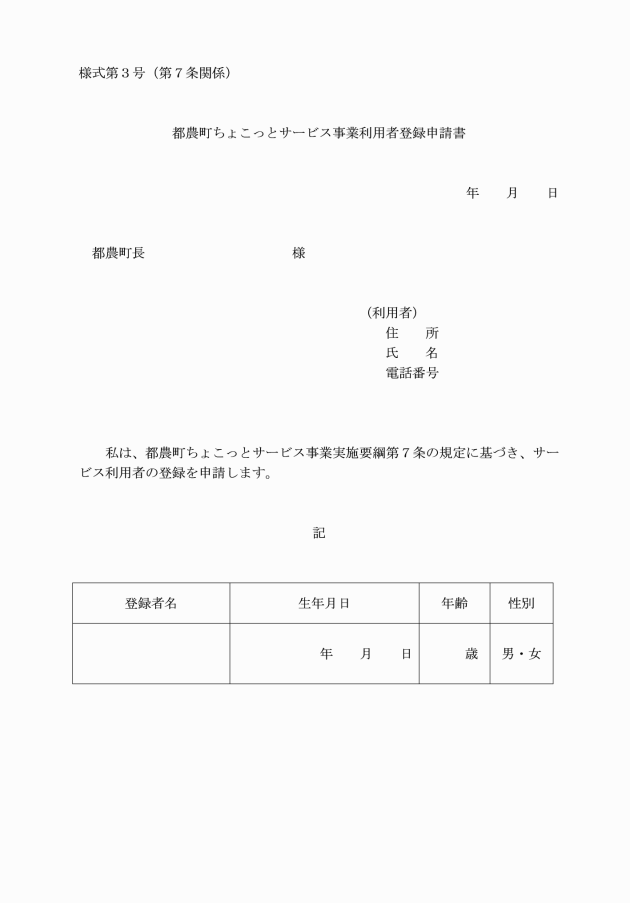 様式第３号（第７条関係）

都農町ちょこっとサービス事業利用者登録申請書

年　　月　　日

都農町長　　　　　　　　　　　様

（利用者）
住　　所
氏　　名
電話番号

私は、都農町ちょこっとサービス事業実施要綱第７条の規定に基づき、サービス利用者の登録を申請します。

記

| 登録者名 | 生年月日 | 年齢 | 性別 |
|---|---|---|---|
| | 年　　月　　日 | 歳 | 男・女 |